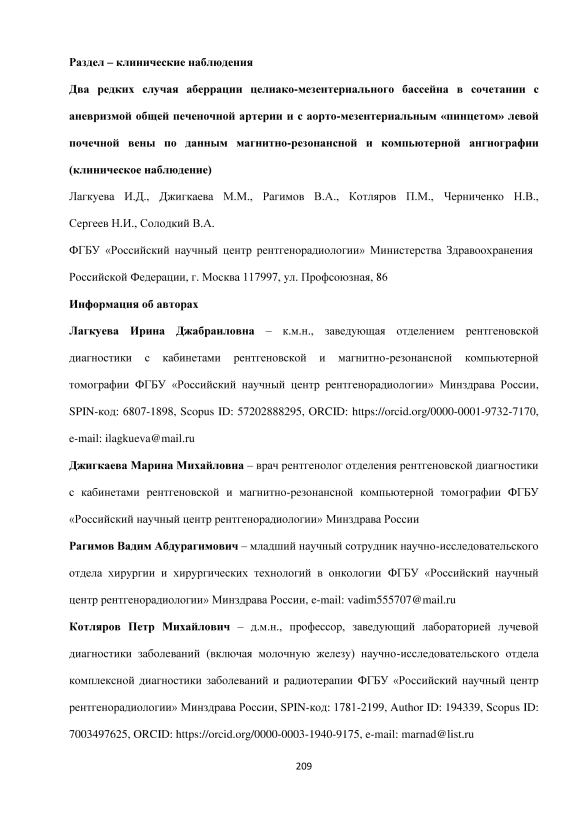 Раздел – клинические наблюдения

Два редких случая аберрации целиако-мезентериального бассейна в сочетании с аневризмой общей печеночной артерии и с аорто-мезентериальным «пинцетом» левой почечной вены по данным магнитно-резонансной и компьютерной ангиографии (клиническое наблюдение)

Лагкуева И.Д., Джигкаева М.М., Рагимов В.А., Котляров П.М., Черниченко Н.В., Сергеев Н.И., Солодкий В.А.

ФГБУ «Российский научный центр рентгенорадиологии» Министерства Здравоохранения Российской Федерации, г. Москва 117997, ул. Профсоюзная, 86

Информация об авторах

Лагкуева Ирина Джабраиловна – к.м.н., заведующая отделением рентгеновской диагностики с кабинетами рентгеновской и магнитно-резонансной компьютерной томографии ФГБУ «Российский научный центр рентгенорадиологии» Минздрава России, SPIN-код: 6807-1898, Scopus ID: 57202888295, ORCID: https://orcid.org/0000-0001-9732-7170, e-mail: ilagkueva@mail.ru

Джигкаева Марина Михайловна – врач рентгенолог отделения рентгеновской диагностики с кабинетами рентгеновской и магнитно-резонансной компьютерной томографии ФГБУ «Российский научный центр рентгенорадиологии» Минздрава России

Рагимов Вадим Абдурагимович – младший научный сотрудник научно-исследовательского отдела хирургии и хирургических технологий в онкологии ФГБУ «Российский научный центр рентгенорадиологии» Минздрава России, e-mail: vadim555707@mail.ru

Котляров Петр Михайлович – д.м.н., профессор, заведующий лабораторией лучевой диагностики заболеваний (включая молочную железу) научно-исследовательского отдела комплексной диагностики заболеваний и радиотерапии ФГБУ «Российский научный центр рентгенорадиологии» Минздрава России, SPIN-код: 1781-2199, Author ID: 194339, Scopus ID: 7003497625, ORCID: https://orcid.org/0000-0003-1940-9175, e-mail: marnad@list.ru

209